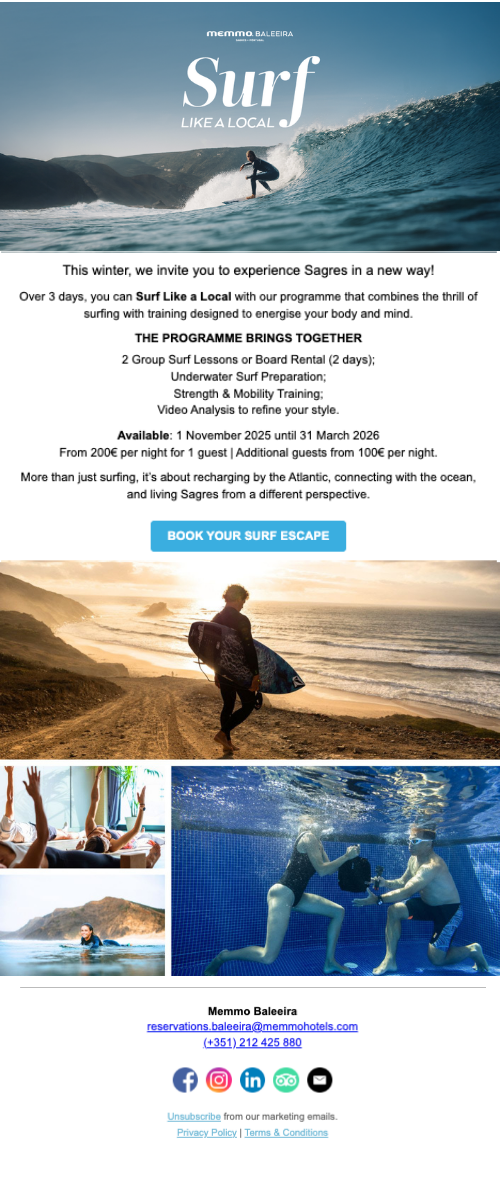 memmo BALEEIRA

Surf
LIKE A LOCAL

This winter, we invite you to experience Sagres in a new way!

Over 3 days, you can Surf Like a Local with our programme that combines the thrill of surfing with training designed to energise your body and mind.

THE PROGRAMME BRINGS TOGETHER

2 Group Surf Lessons or Board Rental (2 days);
Underwater Surf Preparation;
Strength & Mobility Training;
Video Analysis to refine your style.

Available: 1 November 2025 until 31 March 2026
From 200€ per night for 1 guest | Additional guests from 100€ per night.

More than just surfing, it's about recharging by the Atlantic, connecting with the ocean, and living Sagres from a different perspective.

BOOK YOUR SURF ESCAPE

Memmo Baleeira
reservations.baleeira@memmohotels.com
(+351) 212 425 880

Unsubscribe from our marketing emails.
Privacy Policy | Terms & Conditions